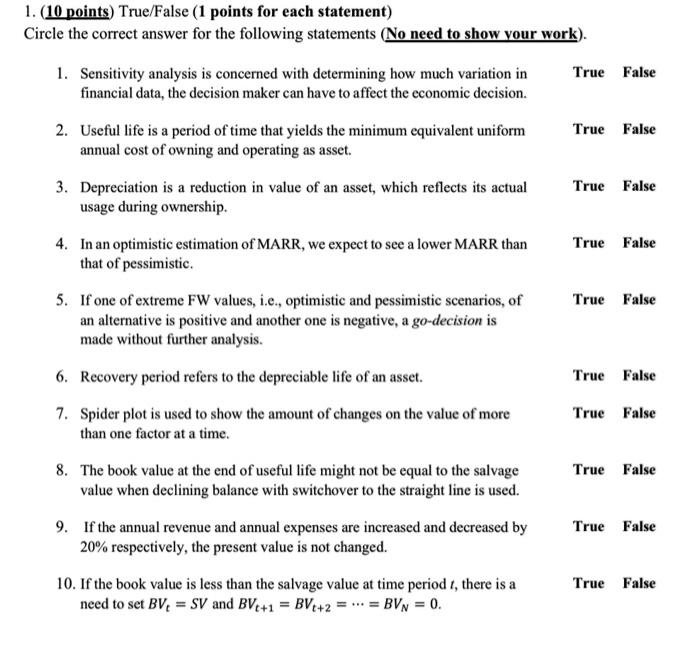 1. (10 points) True/False (1 points for each statement)
Circle the correct answer for the following statements (No need to show your work).

1. Sensitivity analysis is concerned with determining how much variation in financial data, the decision maker can have to affect the economic decision. True False

2. Useful life is a period of time that yields the minimum equivalent uniform annual cost of owning and operating as asset. True False

3. Depreciation is a reduction in value of an asset, which reflects its actual usage during ownership. True False

4. In an optimistic estimation of MARR, we expect to see a lower MARR than that of pessimistic. True False

5. If one of extreme FW values, i.e., optimistic and pessimistic scenarios, of an alternative is positive and another one is negative, a go-decision is made without further analysis. True False

6. Recovery period refers to the depreciable life of an asset. True False

7. Spider plot is used to show the amount of changes on the value of more than one factor at a time. True False

8. The book value at the end of useful life might not be equal to the salvage value when declining balance with switchover to the straight line is used. True False

9. If the annual revenue and annual expenses are increased and decreased by 20% respectively, the present value is not changed. True False

10. If the book value is less than the salvage value at time period $t$, there is a need to set $BV_t = SV$ and $BV_{t+1} = BV_{t+2} = \cdots = BV_N = 0$. True False